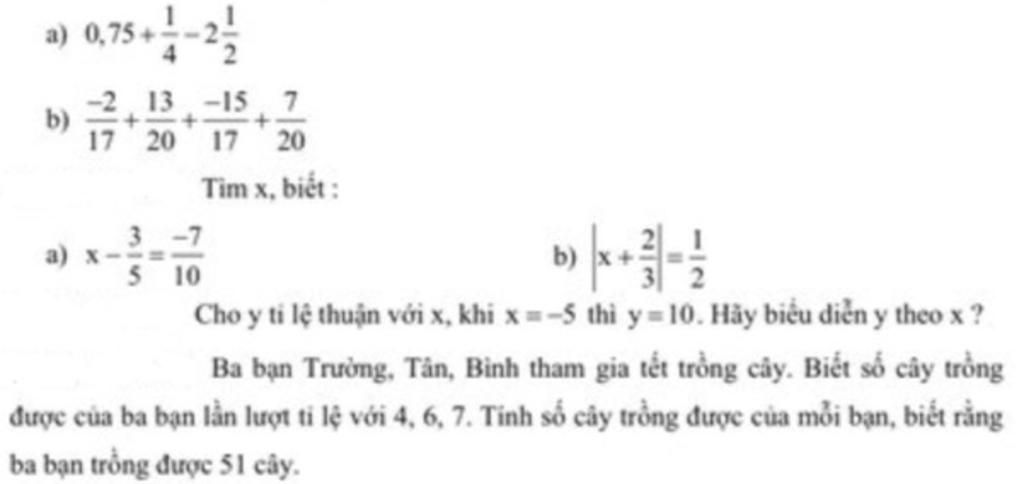 a) $0,75+\frac{1}{4}-2\frac{1}{2}$

b) $\frac{-2}{17}+\frac{13}{20}+\frac{-15}{17}+\frac{7}{20}$

Tìm x, biết :

a) $x-\frac{3}{5}=\frac{-7}{10}$

b) $\left|x+\frac{2}{3}\right|=\frac{1}{2}$

Cho y tỉ lệ thuận với x, khi $x=-5$ thì $y=10$. Hãy biểu diễn y theo x ?

Ba bạn Trường, Tân, Bình tham gia tết trồng cây. Biết số cây trồng được của ba bạn lần lượt tỉ lệ với 4, 6, 7. Tính số cây trồng được của mỗi bạn, biết rằng ba bạn trồng được 51 cây.